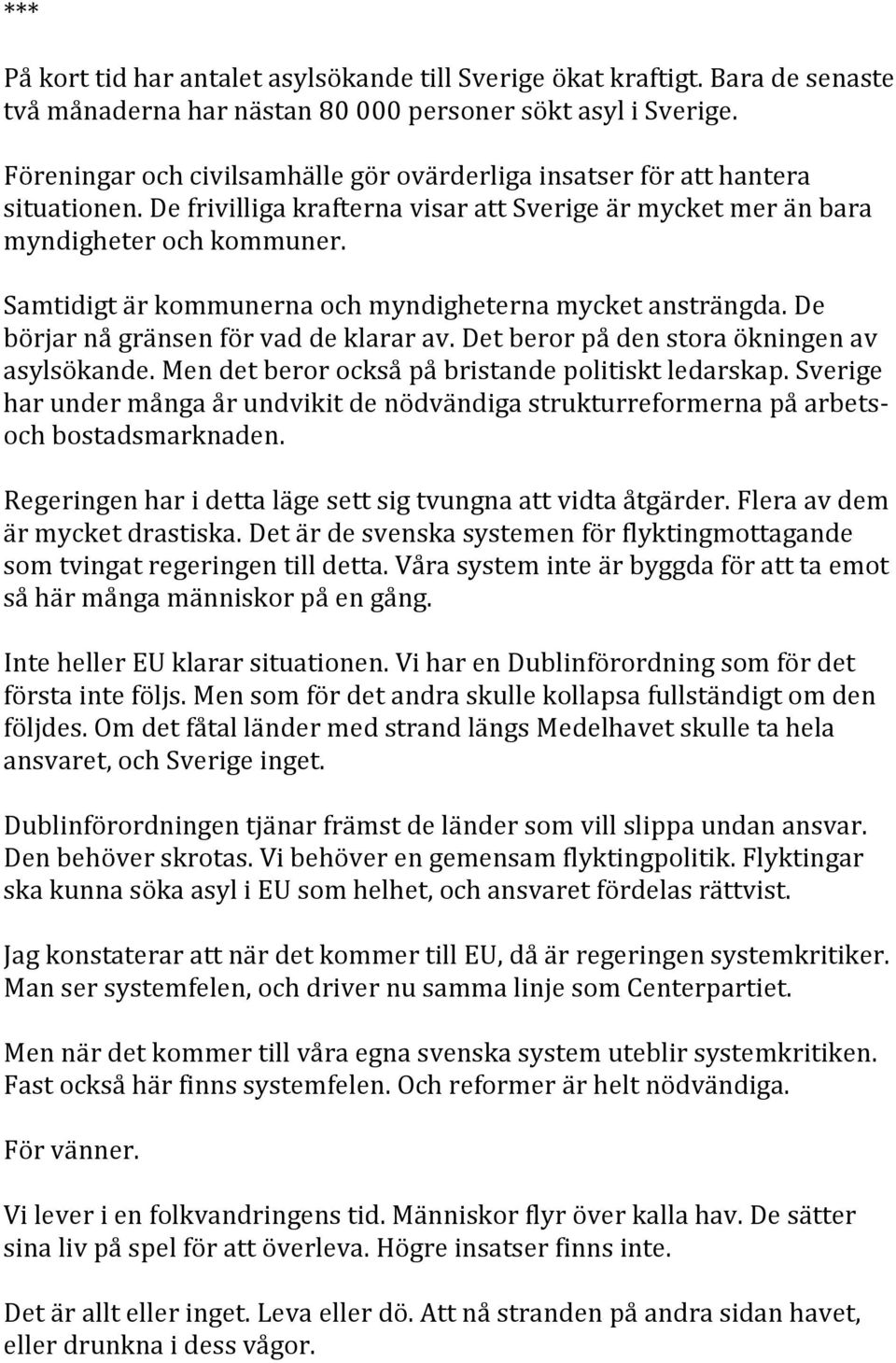 ***

På kort tid har antalet asylsökande till Sverige ökat kraftigt. Bara de senaste två månaderna har nästan 80 000 personer sökt asyl i Sverige.

Föreningar och civilsamhälle gör ovärderliga insatser för att hantera situationen. De frivilliga krafterna visar att Sverige är mycket mer än bara myndigheter och kommuner.

Samtidigt är kommunerna och myndigheterna mycket ansträngda. De börjar nå gränsen för vad de klarar av. Det beror på den stora ökningen av asylsökande. Men det beror också på bristande politiskt ledarskap. Sverige har under många år undvikit de nödvändiga strukturreformerna på arbets- och bostadsmarknaden.

Regeringen har i detta läge sett sig tvungna att vidta åtgärder. Flera av dem är mycket drastiska. Det är de svenska systemen för flyktingmottagande som tvingat regeringen till detta. Våra system inte är byggda för att ta emot så här många människor på en gång.

Inte heller EU klarar situationen. Vi har en Dublinförordning som för det första inte följs. Men som för det andra skulle kollapsa fullständigt om den följdes. Om det fåtal länder med strand längs Medelhavet skulle ta hela ansvaret, och Sverige inget.

Dublinförordningen tjänar främst de länder som vill slippa undan ansvar. Den behöver skrotas. Vi behöver en gemensam flyktingpolitik. Flyktingar ska kunna söka asyl i EU som helhet, och ansvaret fördelas rättvist.

Jag konstaterar att när det kommer till EU, då är regeringen systemkritiker. Man ser systemfelen, och driver nu samma linje som Centerpartiet.

Men när det kommer till våra egna svenska system uteblir systemkritiken. Fast också här finns systemfelen. Och reformer är helt nödvändiga.

För vänner.

Vi lever i en folkvandringens tid. Människor flyr över kalla hav. De sätter sina liv på spel för att överleva. Högre insatser finns inte.

Det är allt eller inget. Leva eller dö. Att nå stranden på andra sidan havet, eller drunkna i dess vågor.